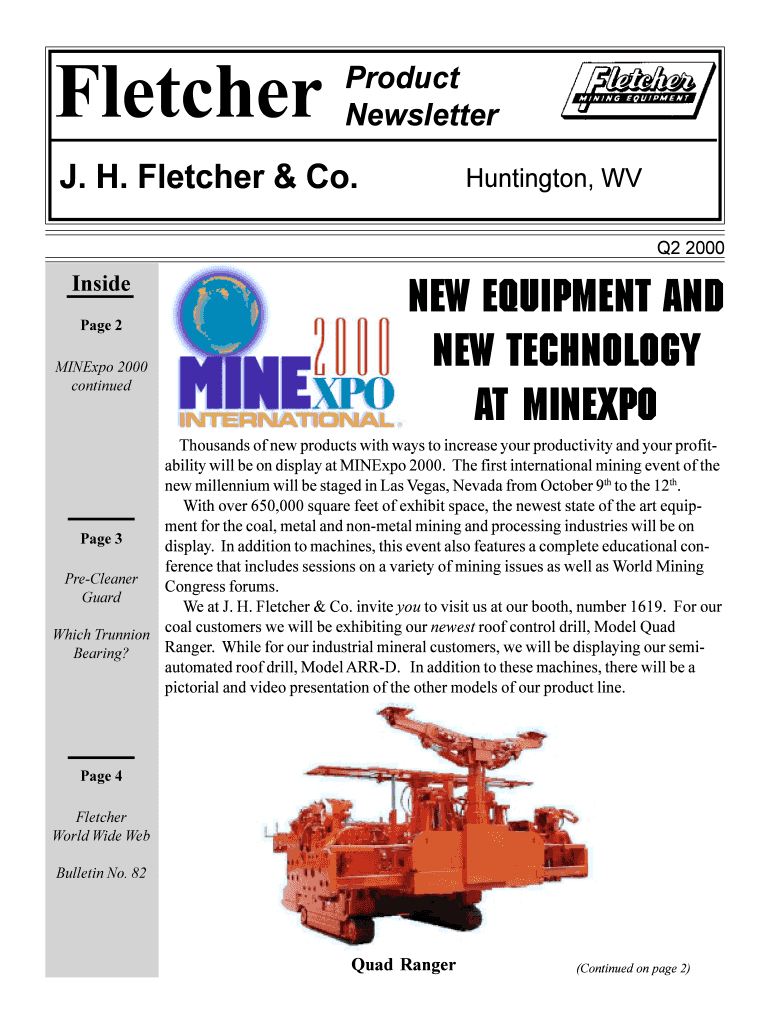 Fletcher Product Newsletter

Fletcher MINING EQUIPMENT

J. H. Fletcher & Co.

Huntington, WV

Q2 2000

Inside

Page 2

MINExpo 2000 continued

Page 3

Pre-Cleaner Guard

Which Trunnion Bearing?

Page 4

Fletcher World Wide Web

Bulletin No. 82

2000 MINEXPO INTERNATIONAL

NEW EQUIPMENT AND NEW TECHNOLOGY AT MINEXPO

Thousands of new products with ways to increase your productivity and your profitability will be on display at MINExpo 2000. The first international mining event of the new millennium will be staged in Las Vegas, Nevada from October 9$^{th}$ to the 12$^{th}$.

With over 650,000 square feet of exhibit space, the newest state of the art equipment for the coal, metal and non-metal mining and processing industries will be on display. In addition to machines, this event also features a complete educational conference that includes sessions on a variety of mining issues as well as World Mining Congress forums.

We at J. H. Fletcher & Co. invite you to visit us at our booth, number 1619. For our coal customers we will be exhibiting our newest roof control drill, Model Quad Ranger. While for our industrial mineral customers, we will be displaying our semi-automated roof drill, Model ARR-D. In addition to these machines, there will be a pictorial and video presentation of the other models of our product line.

Quad Ranger

(Continued on page 2)